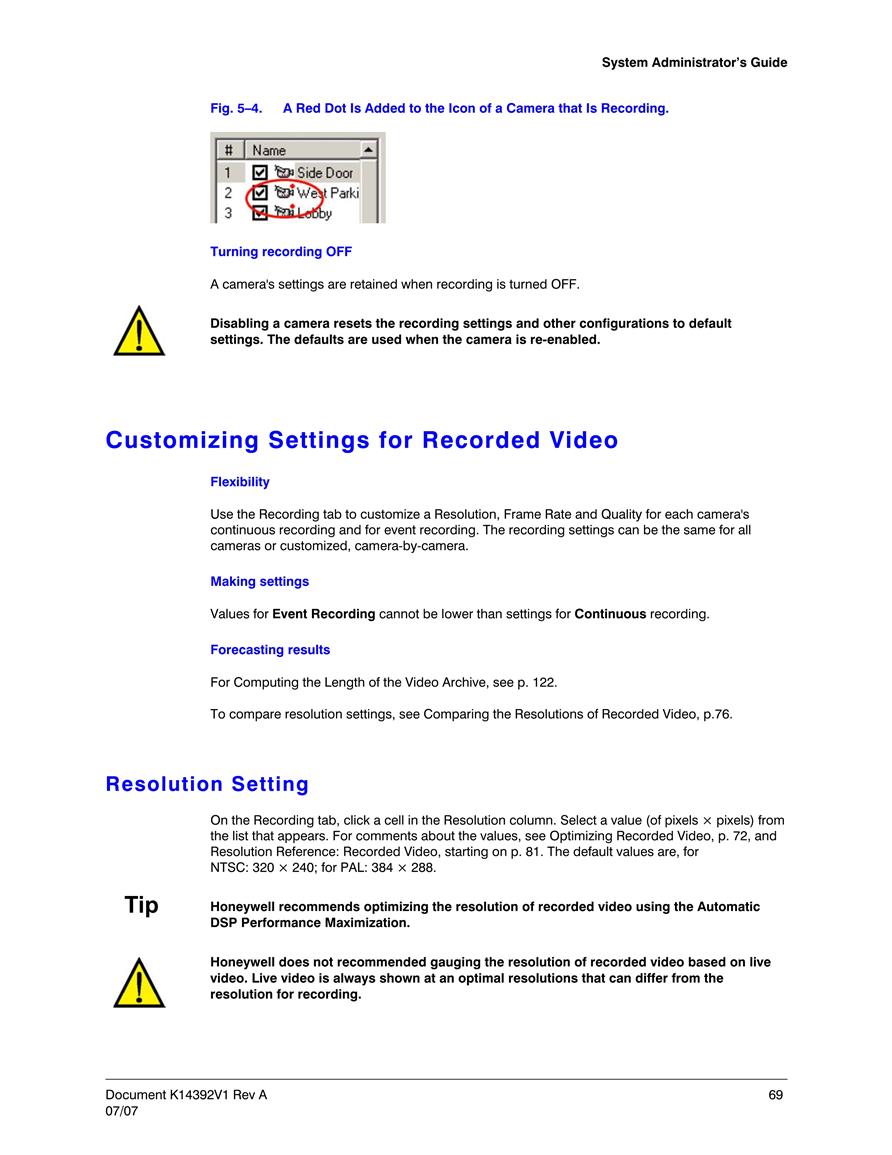 System Administrator's Guide

Fig. 5–4. A Red Dot Is Added to the Icon of a Camera that Is Recording.

| # | Name |
|---|---|
| 1 | Side Door |
| 2 | West Parki |
| 3 | Lobby |

Turning recording OFF

A camera's settings are retained when recording is turned OFF.

Disabling a camera resets the recording settings and other configurations to default settings. The defaults are used when the camera is re-enabled.

Customizing Settings for Recorded Video

Flexibility

Use the Recording tab to customize a Resolution, Frame Rate and Quality for each camera's continuous recording and for event recording. The recording settings can be the same for all cameras or customized, camera-by-camera.

Making settings

Values for Event Recording cannot be lower than settings for Continuous recording.

Forecasting results

For Computing the Length of the Video Archive, see p. 122.

To compare resolution settings, see Comparing the Resolutions of Recorded Video, p.76.

Resolution Setting

On the Recording tab, click a cell in the Resolution column. Select a value (of pixels $\times$ pixels) from the list that appears. For comments about the values, see Optimizing Recorded Video, p. 72, and Resolution Reference: Recorded Video, starting on p. 81. The default values are, for NTSC: 320 $\times$ 240; for PAL: 384 $\times$ 288.

Tip

Honeywell recommends optimizing the resolution of recorded video using the Automatic DSP Performance Maximization.

Honeywell does not recommended gauging the resolution of recorded video based on live video. Live video is always shown at an optimal resolutions that can differ from the resolution for recording.

Document K14392V1 Rev A
07/07

69